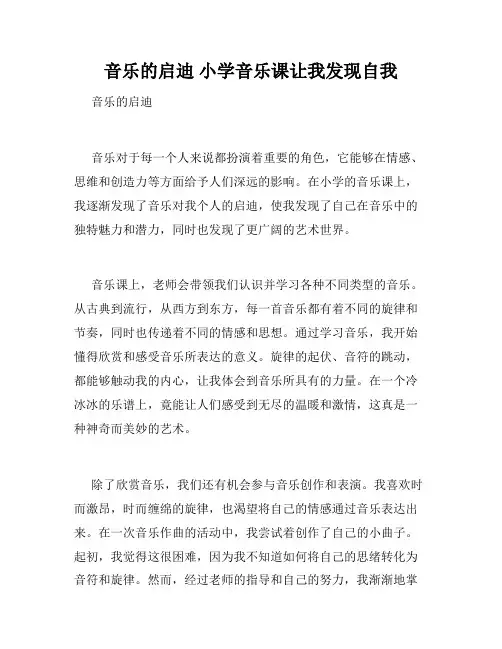 音乐的启迪 小学音乐课让我发现自我

音乐的启迪

音乐对于每一个人来说都扮演着重要的角色，它能够在情感、思维和创造力等方面给予人们深远的影响。在小学的音乐课上，我逐渐发现了音乐对我个人的启迪，使我发现了自己在音乐中的独特魅力和潜力，同时也发现了更广阔的艺术世界。

音乐课上，老师会带领我们认识并学习各种不同类型的音乐。从古典到流行，从西方到东方，每一首音乐都有着不同的旋律和节奏，同时也传递着不同的情感和思想。通过学习音乐，我开始懂得欣赏和感受音乐所表达的意义。旋律的起伏、音符的跳动，都能够触动我的内心，让我体会到音乐所具有的力量。在一个冷冰冰的乐谱上，竟能让人们感受到无尽的温暖和激情，这真是一种神奇而美妙的艺术。

除了欣赏音乐，我们还有机会参与音乐创作和表演。我喜欢时而激昂，时而缠绵的旋律，也渴望将自己的情感通过音乐表达出来。在一次音乐作曲的活动中，我尝试着创作了自己的小曲子。起初，我觉得这很困难，因为我不知道如何将自己的思绪转化为音符和旋律。然而，经过老师的指导和自己的努力，我渐渐地掌